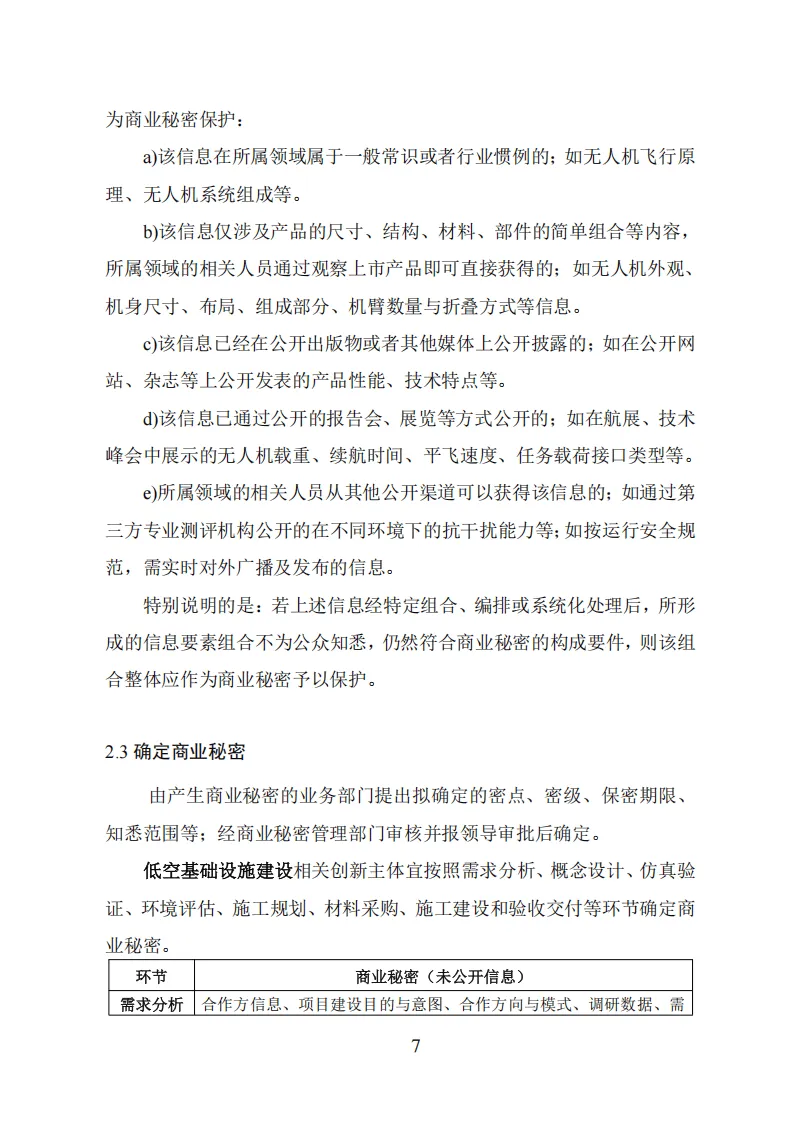 为商业秘密保护：

a)该信息在所属领域属于一般常识或者行业惯例的；如无人机飞行原理、无人机系统组成等。

b)该信息仅涉及产品的尺寸、结构、材料、部件的简单组合等内容，所属领域的相关人员通过观察上市产品即可直接获得的；如无人机外观、机身尺寸、布局、组成部分、机臂数量与折叠方式等信息。

c)该信息已经在公开出版物或者其他媒体上公开披露的；如在公开网站、杂志等上公开发表的产品性能、技术特点等。

d)该信息已通过公开的报告会、展览等方式公开的；如在航展、技术峰会中展示的无人机载重、续航时间、平飞速度、任务载荷接口类型等。

e)所属领域的相关人员从其他公开渠道可以获得该信息的；如通过第三方专业测评机构公开的在不同环境下的抗干扰能力等；如按运行安全规范，需实时对外广播及发布的信息。

特别说明的是：若上述信息经特定组合、编排或系统化处理后，所形成的信息要素组合不为公众知悉，仍然符合商业秘密的构成要件，则该组合整体应作为商业秘密予以保护。

2.3 确定商业秘密

由产生商业秘密的业务部门提出拟确定的密点、密级、保密期限、知悉范围等；经商业秘密管理部门审核并报领导审批后确定。

低空基础设施建设相关创新主体宜按照需求分析、概念设计、仿真验证、环境评估、施工规划、材料采购、施工建设和验收交付等环节确定商业秘密。

| 环节 | 商业秘密（未公开信息） |
|---|---|
| 需求分析 | 合作方信息、项目建设目的与意图、合作方向与模式、调研数据、需 |

7